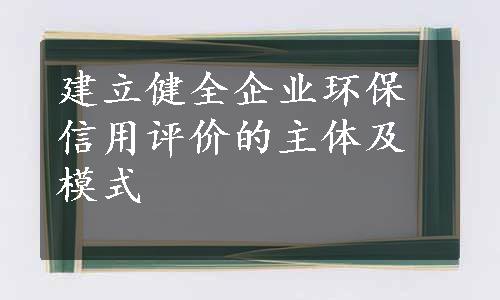 建立健全企业环保信用评价的主体及模式